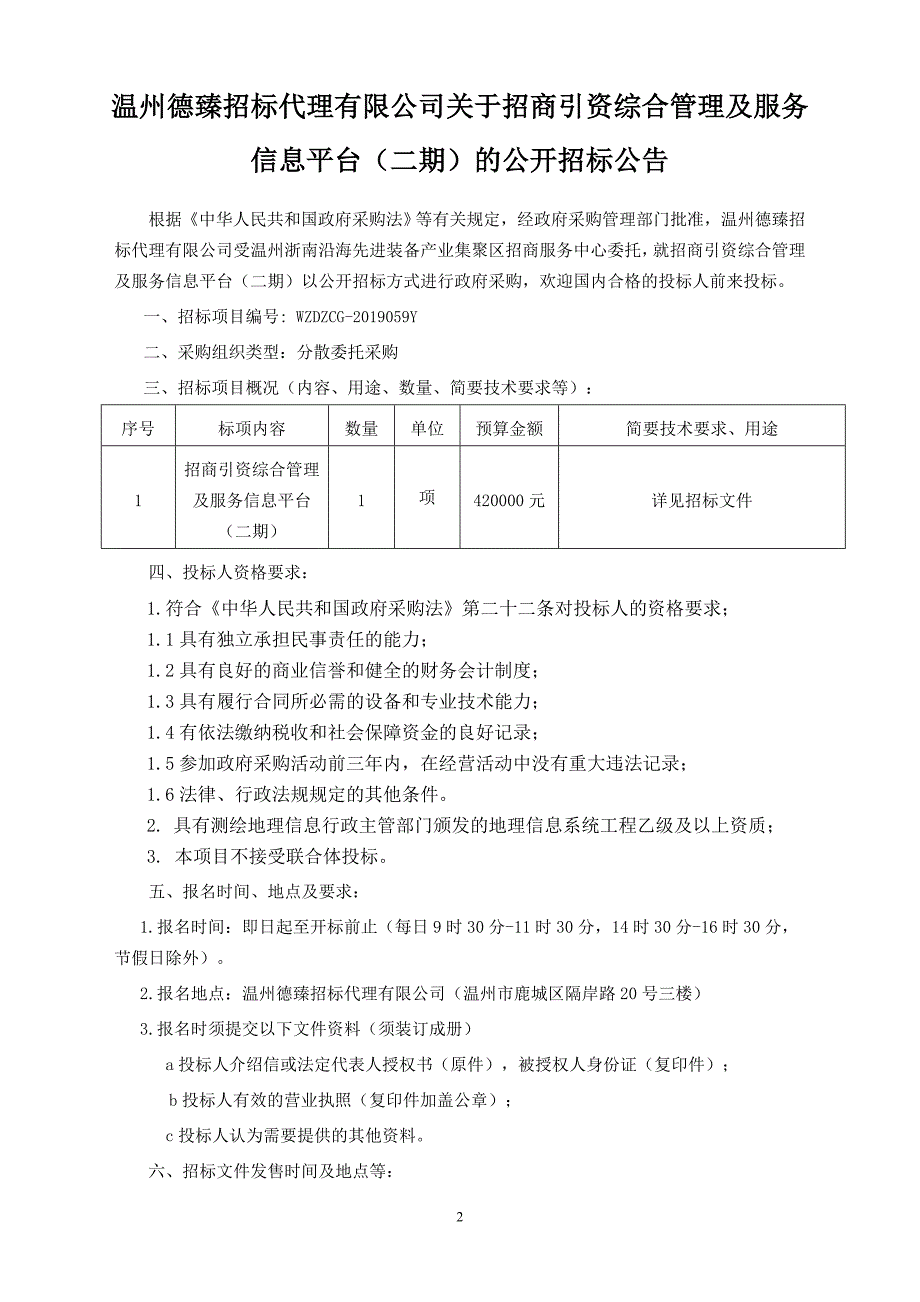 温州德臻招标代理有限公司关于招商引资综合管理及服务信息平台（二期）的公开招标公告

根据《中华人民共和国政府采购法》等有关规定，经政府采购管理部门批准，温州德臻招标代理有限公司受温州浙南沿海先进装备产业集聚区招商服务中心委托，就招商引资综合管理及服务信息平台（二期）以公开招标方式进行政府采购，欢迎国内合格的投标人前来投标。

一、招标项目编号：WZDZCG-2019059Y

二、采购组织类型：分散委托采购

三、招标项目概况（内容、用途、数量、简要技术要求等）：

| 序号 | 标项内容 | 数量 | 单位 | 预算金额 | 简要技术要求、用途 |
|---|---|---|---|---|---|
| 1 | 招商引资综合管理及服务信息平台（二期） | 1 | 项 | 420000 元 | 详见招标文件 |

四、投标人资格要求：

1.符合《中华人民共和国政府采购法》第二十二条对投标人的资格要求；

1.1 具有独立承担民事责任的能力；

1.2 具有良好的商业信誉和健全的财务会计制度；

1.3 具有履行合同所必需的设备和专业技术能力；

1.4 有依法缴纳税收和社会保障资金的良好记录；

1.5 参加政府采购活动前三年内，在经营活动中没有重大违法记录；

1.6 法律、行政法规规定的其他条件。

2. 具有测绘地理信息行政主管部门颁发的地理信息系统工程乙级及以上资质；

3. 本项目不接受联合体投标。

五、报名时间、地点及要求：

1.报名时间：即日起至开标前止（每日 9 时 30 分-11 时 30 分，14 时 30 分-16 时 30 分，节假日除外）。

2.报名地点：温州德臻招标代理有限公司（温州市鹿城区隔岸路 20 号三楼）

3.报名时须提交以下文件资料（须装订成册）

a 投标人介绍信或法定代表人授权书（原件），被授权人身份证（复印件）；

b 投标人有效的营业执照（复印件加盖公章）；

c 投标人认为需要提供的其他资料。

六、招标文件发售时间及地点等：

2